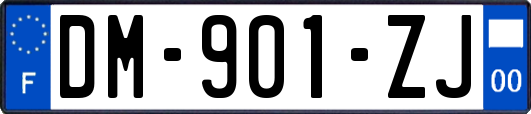 F
DM-901-ZJ
00